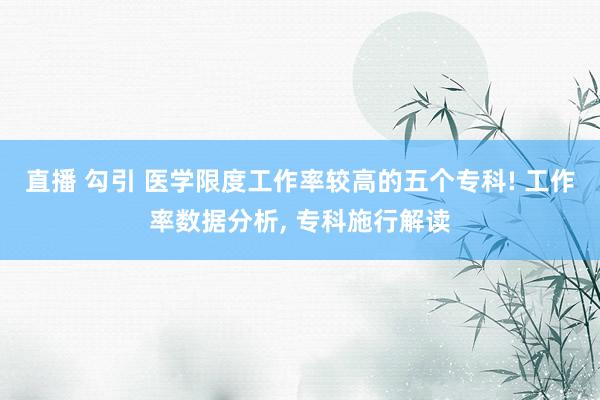 直播 勾引 医学限度工作率较高的五个专科! 工作率数据分析, 专科施行解读